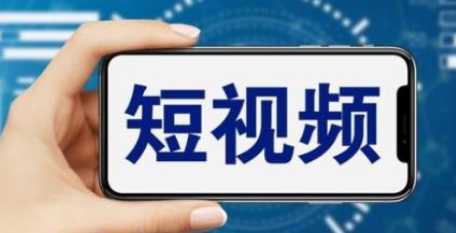 短视频